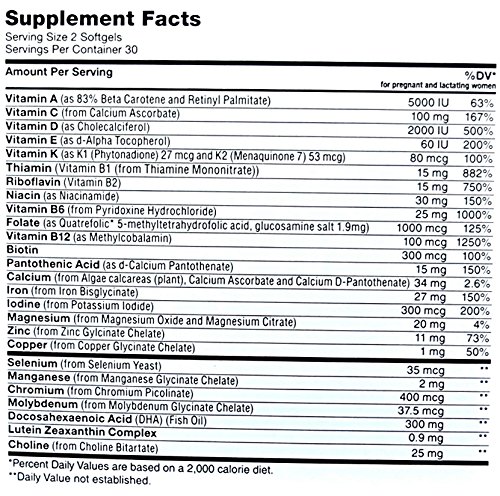 Supplement Facts
Serving Size 2 Softgels
Servings Per Container 30

| Amount Per Serving | | %DV* for pregnant and lactating women |
|---|---|---|
| Vitamin A (as 83% Beta Carotene and Retinyl Palmitate) | 5000 IU | 63% |
| Vitamin C (from Calcium Ascorbate) | 100 mg | 167% |
| Vitamin D (as Cholecalciferol) | 2000 IU | 500% |
| Vitamin E (as d-Alpha Tocopherol) | 60 IU | 200% |
| Vitamin K (as K1 (Phytonadione) 27 mcg and K2 (Menaquinone 7) 53 mcg) | 80 mcg | 100% |
| Thiamin (Vitamin B1 (from Thiamine Mononitrate)) | 15 mg | 882% |
| Riboflavin (Vitamin B2) | 15 mg | 750% |
| Niacin (as Niacinamide) | 30 mg | 150% |
| Vitamin B6 (from Pyridoxine Hydrochloride) | 25 mg | 1000% |
| Folate (as Quatrefolic* 5-methyltetrahydrofolic acid, glucosamine salt 1.9mg) | 1000 mcg | 125% |
| Vitamin B12 (as Methylcobalamin) | 100 mcg | 1250% |
| Biotin | 300 mcg | 100% |
| Pantothenic Acid (as d-Calcium Pantothenate) | 15 mg | 150% |
| Calcium (from Algae calcareas (plant), Calcium Ascorbate and Calcium D-Pantothenate) | 34 mg | 2.6% |
| Iron (from Iron Bisglycinate) | 27 mg | 150% |
| Iodine (from Potassium Iodide) | 300 mcg | 200% |
| Magnesium (from Magnesium Oxide and Magnesium Citrate) | 20 mg | 4% |
| Zinc (from Zinc Gylcinate Chelate) | 11 mg | 73% |
| Copper (from Copper Glycinate Chelate) | 1 mg | 50% |
| Selenium (from Selenium Yeast) | 35 mcg | ** |
| Manganese (from Manganese Glycinate Chelate) | 2 mg | ** |
| Chromium (from Chromium Picolinate) | 400 mcg | ** |
| Molybdenum (from Molybdenum Glycinate Chelate) | 37.5 mcg | ** |
| Docosahexaenoic Acid (DHA) (Fish Oil) | 300 mg | ** |
| Lutein Zeaxanthin Complex | 0.9 mg | ** |
| Choline (from Choline Bitartate) | 25 mg | ** |

*Percent Daily Values are based on a 2,000 calorie diet.
**Daily Value not established.